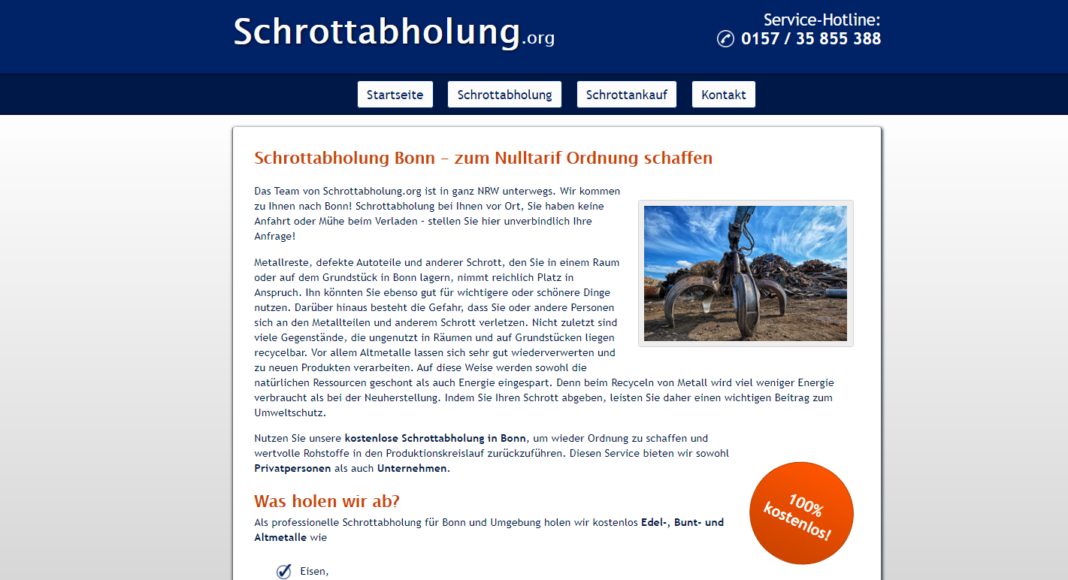 Schrottabholung.org

Service-Hotline:
0157 / 35 855 388

Startseite Schrottabholung Schrottankauf Kontakt

Schrottabholung Bonn – zum Nulltarif Ordnung schaffen

Das Team von Schrottabholung.org ist in ganz NRW unterwegs. Wir kommen zu Ihnen nach Bonn! Schrottabholung bei Ihnen vor Ort, Sie haben keine Anfahrt oder Mühe beim Verladen - stellen Sie hier unverbindlich Ihre Anfrage!

Metallreste, defekte Autoteile und anderer Schrott, den Sie in einem Raum oder auf dem Grundstück in Bonn lagern, nimmt reichlich Platz in Anspruch. Ihn könnten Sie ebenso gut für wichtigere oder schönere Dinge nutzen. Darüber hinaus besteht die Gefahr, dass Sie oder andere Personen sich an den Metallteilen und anderem Schrott verletzen. Nicht zuletzt sind viele Gegenstände, die ungenutzt in Räumen und auf Grundstücken liegen recycelbar. Vor allem Altmetalle lassen sich sehr gut wiederverwerten und zu neuen Produkten verarbeiten. Auf diese Weise werden sowohl die natürlichen Ressourcen geschont als auch Energie eingespart. Denn beim Recyceln von Metall wird viel weniger Energie verbraucht als bei der Neuherstellung. Indem Sie Ihren Schrott abgeben, leisten Sie daher einen wichtigen Beitrag zum Umweltschutz.

Nutzen Sie unsere kostenlose Schrottabholung in Bonn, um wieder Ordnung zu schaffen und wertvolle Rohstoffe in den Produktionskreislauf zurückzuführen. Diesen Service bieten wir sowohl Privatpersonen als auch Unternehmen.

100% kostenlos!

Was holen wir ab?

Als professionelle Schrottabholung für Bonn und Umgebung holen wir kostenlos Edel-, Bunt- und Altmetalle wie

Eisen,